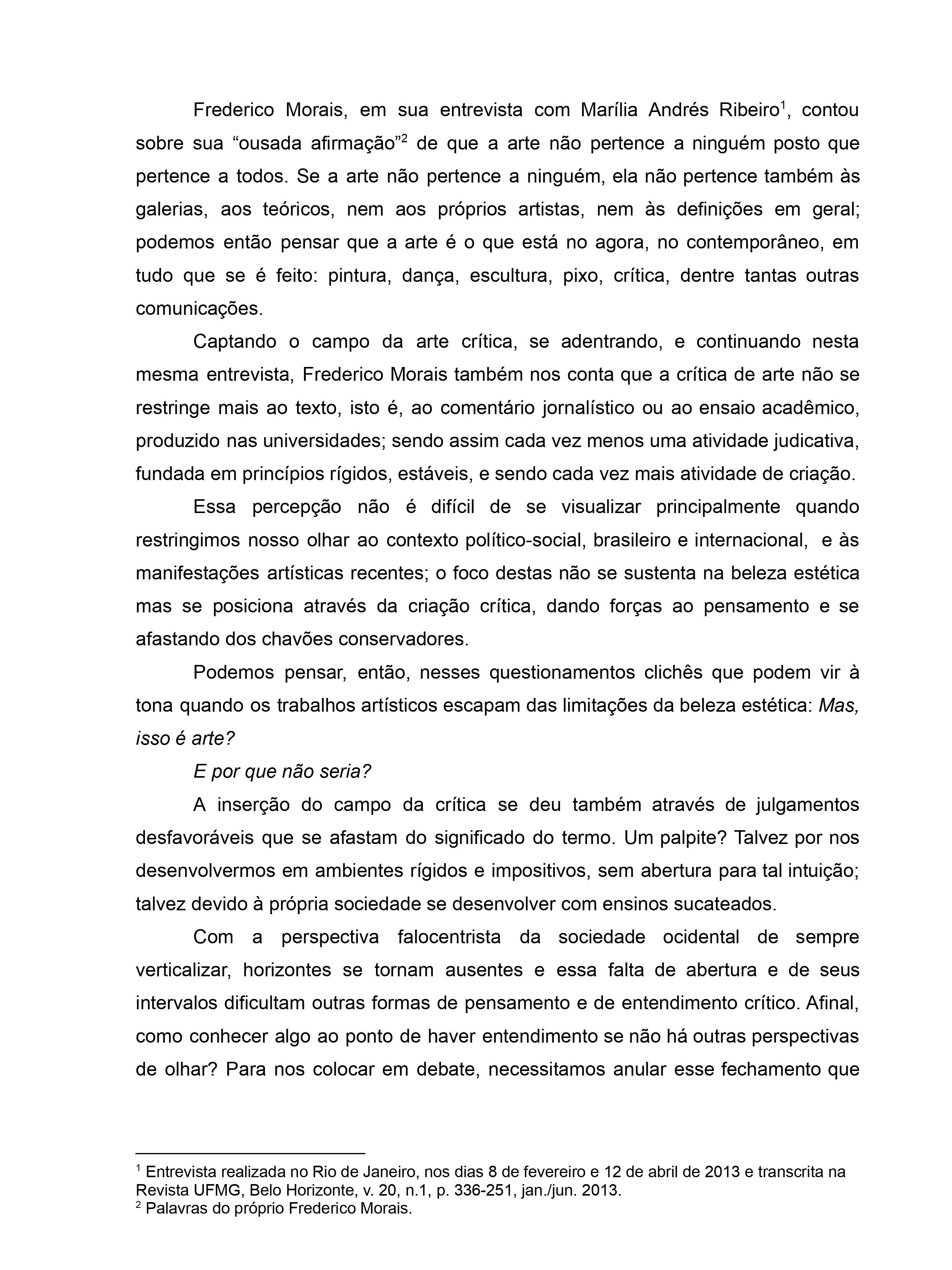 Frederico Morais, em sua entrevista com Marília Andrés Ribeiro$^1$, contou sobre sua “ousada afirmação”$^2$ de que a arte não pertence a ninguém posto que pertence a todos. Se a arte não pertence a ninguém, ela não pertence também às galerias, aos teóricos, nem aos próprios artistas, nem às definições em geral; podemos então pensar que a arte é o que está no agora, no contemporâneo, em tudo que se é feito: pintura, dança, escultura, pixo, crítica, dentre tantas outras comunicações.

Captando o campo da arte crítica, se adentrando, e continuando nesta mesma entrevista, Frederico Morais também nos conta que a crítica de arte não se restringe mais ao texto, isto é, ao comentário jornalístico ou ao ensaio acadêmico, produzido nas universidades; sendo assim cada vez menos uma atividade judicativa, fundada em princípios rígidos, estáveis, e sendo cada vez mais atividade de criação.

Essa percepção não é difícil de se visualizar principalmente quando restringimos nosso olhar ao contexto político-social, brasileiro e internacional, e às manifestações artísticas recentes; o foco destas não se sustenta na beleza estética mas se posiciona através da criação crítica, dando forças ao pensamento e se afastando dos chavões conservadores.

Podemos pensar, então, nesses questionamentos clichês que podem vir à tona quando os trabalhos artísticos escapam das limitações da beleza estética: Mas, isso é arte?

E por que não seria?

A inserção do campo da crítica se deu também através de julgamentos desfavoráveis que se afastam do significado do termo. Um palpite? Talvez por nos desenvolvermos em ambientes rígidos e impositivos, sem abertura para tal intuição; talvez devido à própria sociedade se desenvolver com ensinos sucateados.

Com a perspectiva falocentrista da sociedade ocidental de sempre verticalizar, horizontes se tornam ausentes e essa falta de abertura e de seus intervalos dificultam outras formas de pensamento e de entendimento crítico. Afinal, como conhecer algo ao ponto de haver entendimento se não há outras perspectivas de olhar? Para nos colocar em debate, necessitamos anular esse fechamento que

$^1$ Entrevista realizada no Rio de Janeiro, nos dias 8 de fevereiro e 12 de abril de 2013 e transcrita na Revista UFMG, Belo Horizonte, v. 20, n.1, p. 336-251, jan./jun. 2013.
$^2$ Palavras do próprio Frederico Morais.